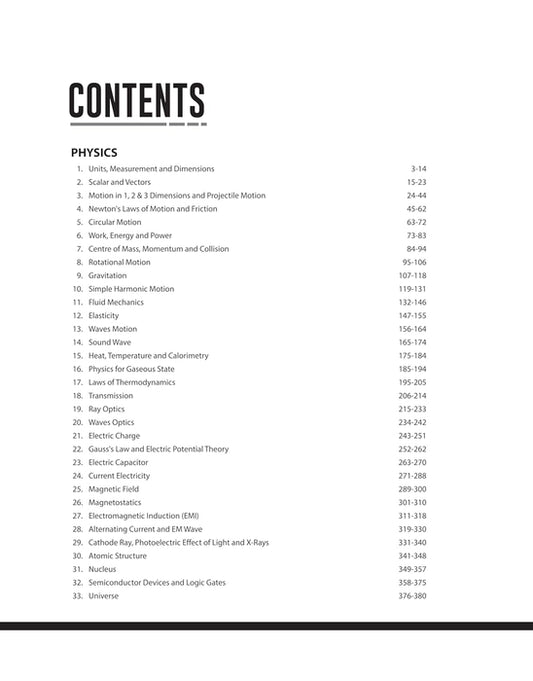 CONTENTS

PHYSICS

1. Units, Measurement and Dimensions 3-14
2. Scalar and Vectors 15-23
3. Motion in 1, 2 & 3 Dimensions and Projectile Motion 24-44
4. Newton's Laws of Motion and Friction 45-62
5. Circular Motion 63-72
6. Work, Energy and Power 73-83
7. Centre of Mass, Momentum and Collision 84-94
8. Rotational Motion 95-106
9. Gravitation 107-118
10. Simple Harmonic Motion 119-131
11. Fluid Mechanics 132-146
12. Elasticity 147-155
13. Waves Motion 156-164
14. Sound Wave 165-174
15. Heat, Temperature and Calorimetry 175-184
16. Physics for Gaseous State 185-194
17. Laws of Thermodynamics 195-205
18. Transmission 206-214
19. Ray Optics 215-233
20. Waves Optics 234-242
21. Electric Charge 243-251
22. Gauss's Law and Electric Potential Theory 252-262
23. Electric Capacitor 263-270
24. Current Electricity 271-288
25. Magnetic Field 289-300
26. Magnetostatics 301-310
27. Electromagnetic Induction (EMI) 311-318
28. Alternating Current and EM Wave 319-330
29. Cathode Ray, Photoelectric Effect of Light and X-Rays 331-340
30. Atomic Structure 341-348
31. Nucleus 349-357
32. Semiconductor Devices and Logic Gates 358-375
33. Universe 376-380